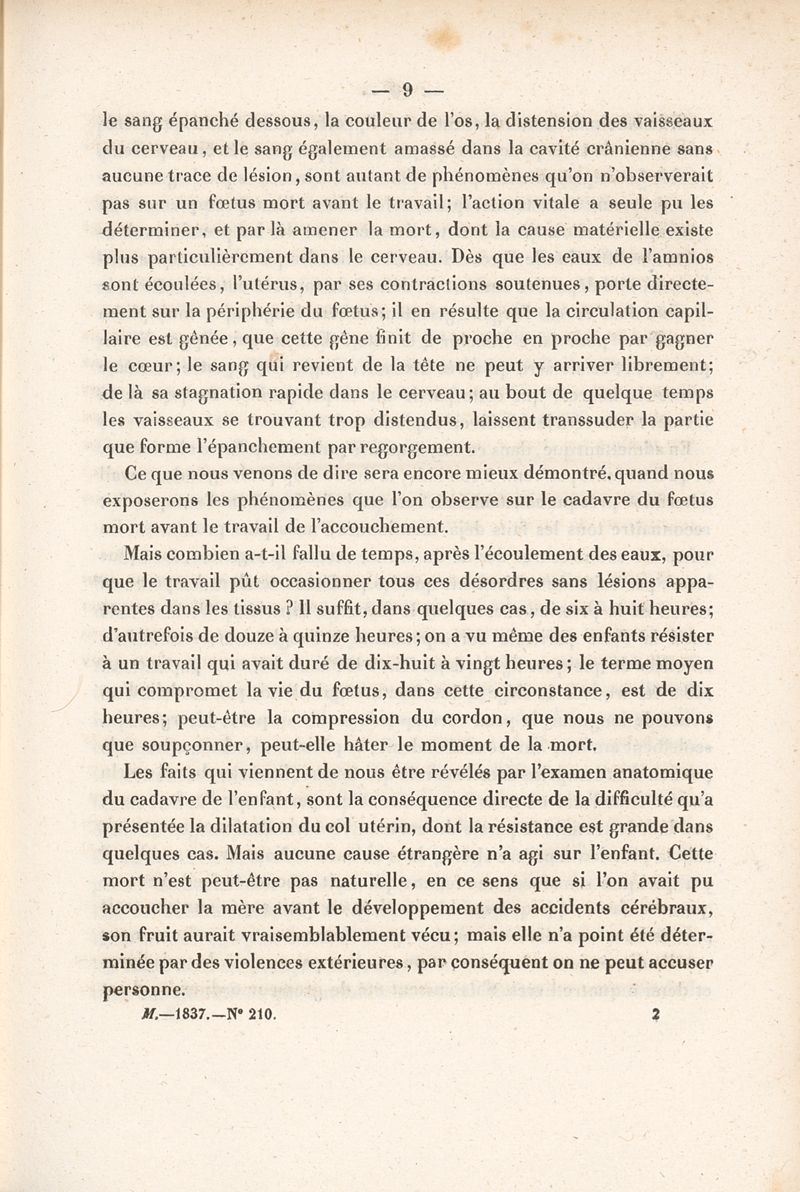 — 9 —

le sang épanché dessous, la couleur de l'os, la distension des vaisseaux du cerveau, et le sang également amassé dans la cavité crânienne sans aucune trace de lésion, sont autant de phénomènes qu'on n'observerait pas sur un fœtus mort avant le travail; l'action vitale a seule pu les déterminer, et par là amener la mort, dont la cause matérielle existe plus particulièrement dans le cerveau. Dès que les eaux de l'amnios sont écoulées, l'utérus, par ses contractions soutenues, porte directement sur la périphérie du fœtus; il en résulte que la circulation capillaire est gênée, que cette gêne finit de proche en proche par gagner le cœur; le sang qui revient de la tête ne peut y arriver librement; de là sa stagnation rapide dans le cerveau; au bout de quelque temps les vaisseaux se trouvant trop distendus, laissent transsuder la partie que forme l'épanchement par regorgement.

Ce que nous venons de dire sera encore mieux démontré, quand nous exposerons les phénomènes que l'on observe sur le cadavre du fœtus mort avant le travail de l'accouchement.

Mais combien a-t-il fallu de temps, après l'écoulement des eaux, pour que le travail pût occasionner tous ces désordres sans lésions apparentes dans les tissus ? Il suffit, dans quelques cas, de six à huit heures; d'autrefois de douze à quinze heures; on a vu même des enfants résister à un travail qui avait duré de dix-huit à vingt heures; le terme moyen qui compromet la vie du fœtus, dans cette circonstance, est de dix heures; peut-être la compression du cordon, que nous ne pouvons que soupçonner, peut-elle hâter le moment de la mort.

Les faits qui viennent de nous être révélés par l'examen anatomique du cadavre de l'enfant, sont la conséquence directe de la difficulté qu'a présentée la dilatation du col utérin, dont la résistance est grande dans quelques cas. Mais aucune cause étrangère n'a agi sur l'enfant. Cette mort n'est peut-être pas naturelle, en ce sens que si l'on avait pu accoucher la mère avant le développement des accidents cérébraux, son fruit aurait vraisemblablement vécu; mais elle n'a point été déterminée par des violences extérieures, par conséquent on ne peut accuser personne.

M.—1837.—N° 210. 2